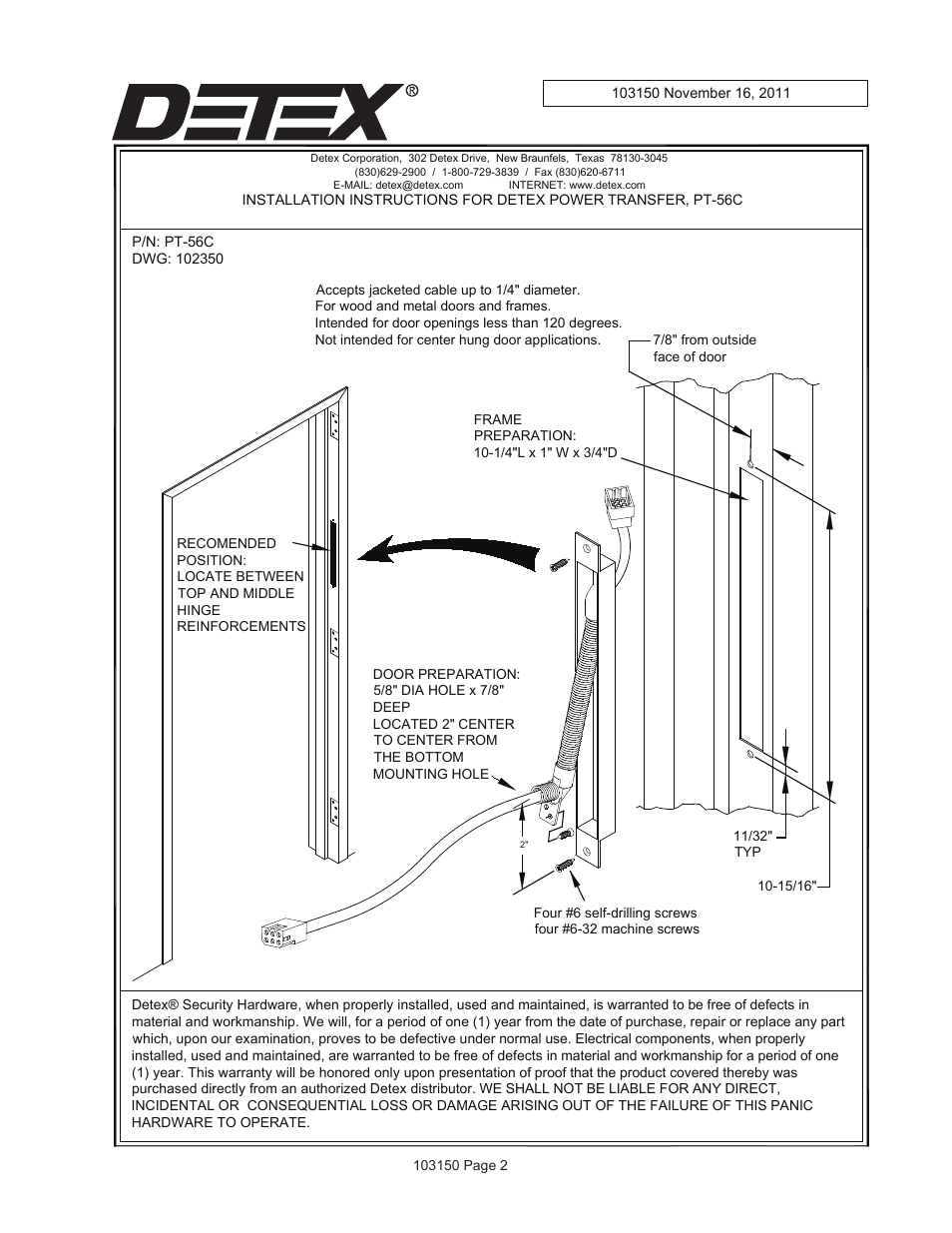 DETEX®

103150 November 16, 2011

Detex Corporation, 302 Detex Drive, New Braunfels, Texas 78130-3045
(830)629-2900 / 1-800-729-3839 / Fax (830)620-6711
E-MAIL: detex@detex.com INTERNET: www.detex.com
INSTALLATION INSTRUCTIONS FOR DETEX POWER TRANSFER, PT-56C

P/N: PT-56C
DWG: 102350

Accepts jacketed cable up to 1/4" diameter.
For wood and metal doors and frames.
Intended for door openings less than 120 degrees.
Not intended for center hung door applications.

7/8" from outside face of door

FRAME PREPARATION:
10-1/4"L x 1" W x 3/4"D

RECOMENDED POSITION:
LOCATE BETWEEN TOP AND MIDDLE HINGE REINFORCEMENTS

DOOR PREPARATION:
5/8" DIA HOLE x 7/8" DEEP
LOCATED 2" CENTER TO CENTER FROM THE BOTTOM MOUNTING HOLE

2"

11/32" TYP

10-15/16"

Four #6 self-drilling screws
four #6-32 machine screws

Detex® Security Hardware, when properly installed, used and maintained, is warranted to be free of defects in material and workmanship. We will, for a period of one (1) year from the date of purchase, repair or replace any part which, upon our examination, proves to be defective under normal use. Electrical components, when properly installed, used and maintained, are warranted to be free of defects in material and workmanship for a period of one (1) year. This warranty will be honored only upon presentation of proof that the product covered thereby was purchased directly from an authorized Detex distributor. WE SHALL NOT BE LIABLE FOR ANY DIRECT, INCIDENTAL OR CONSEQUENTIAL LOSS OR DAMAGE ARISING OUT OF THE FAILURE OF THIS PANIC HARDWARE TO OPERATE.

103150 Page 2